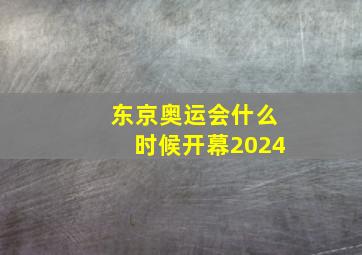 东京奥运会什么时候开幕2024